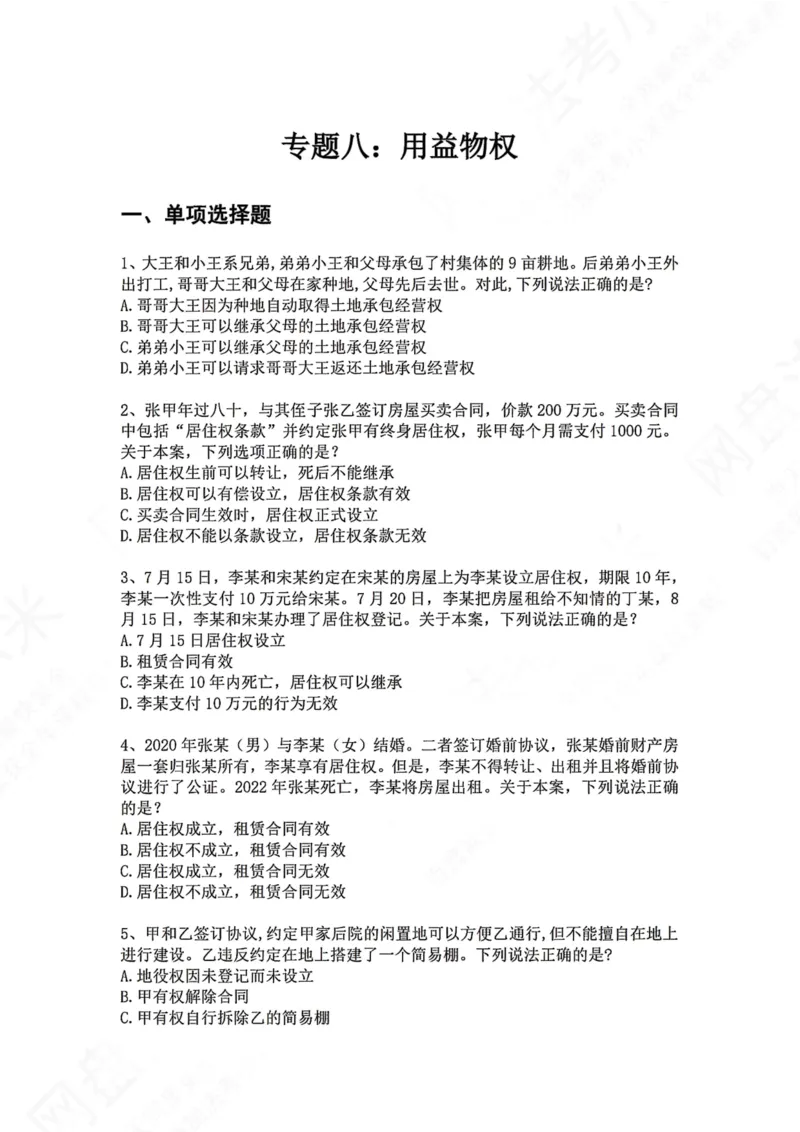 专题八：用益物权

一、单项选择题

1、大王和小王系兄弟,弟弟小王和父母承包了村集体的9亩耕地。后弟弟小王外出打工,哥哥大王和父母在家种地,父母先后去世。对此,下列说法正确的是?
A.哥哥大王因为种地自动取得土地承包经营权
B.哥哥大王可以继承父母的土地承包经营权
C.弟弟小王可以继承父母的土地承包经营权
D.弟弟小王可以请求哥哥大王返还土地承包经营权

2、张甲年过八十，与其侄子张乙签订房屋买卖合同，价款200万元。买卖合同中包括“居住权条款”并约定张甲有终身居住权，张甲每个月需支付1000元。关于本案，下列选项正确的是？
A.居住权生前可以转让，死后不能继承
B.居住权可以有偿设立，居住权条款有效
C.买卖合同生效时，居住权正式设立
D.居住权不能以条款设立，居住权条款无效

3、7月15日，李某和宋某约定在宋某的房屋上为李某设立居住权，期限10年，李某一次性支付10万元给宋某。7月20日，李某把房屋租给不知情的丁某，8月15日，李某和宋某办理了居住权登记。关于本案，下列说法正确的是？
A.7月15日居住权设立
B.租赁合同有效
C.李某在10年内死亡，居住权可以继承
D.李某支付10万元的行为无效

4、2020年张某（男）与李某（女）结婚。二者签订婚前协议，张某婚前财产房屋一套归张某所有，李某享有居住权。但是，李某不得转让、出租并且将婚前协议进行了公证。2022年张某死亡，李某将房屋出租。关于本案，下列说法正确的是？
A.居住权成立，租赁合同有效
B.居住权不成立，租赁合同有效
C.居住权成立，租赁合同无效
D.居住权不成立，租赁合同无效

5、甲和乙签订协议,约定甲家后院的闲置地可以方便乙通行,但不能擅自在地上进行建设。乙违反约定在地上搭建了一个简易棚。下列说法正确的是?
A.地役权因未登记而未设立
B.甲有权解除合同
C.甲有权自行拆除乙的简易棚